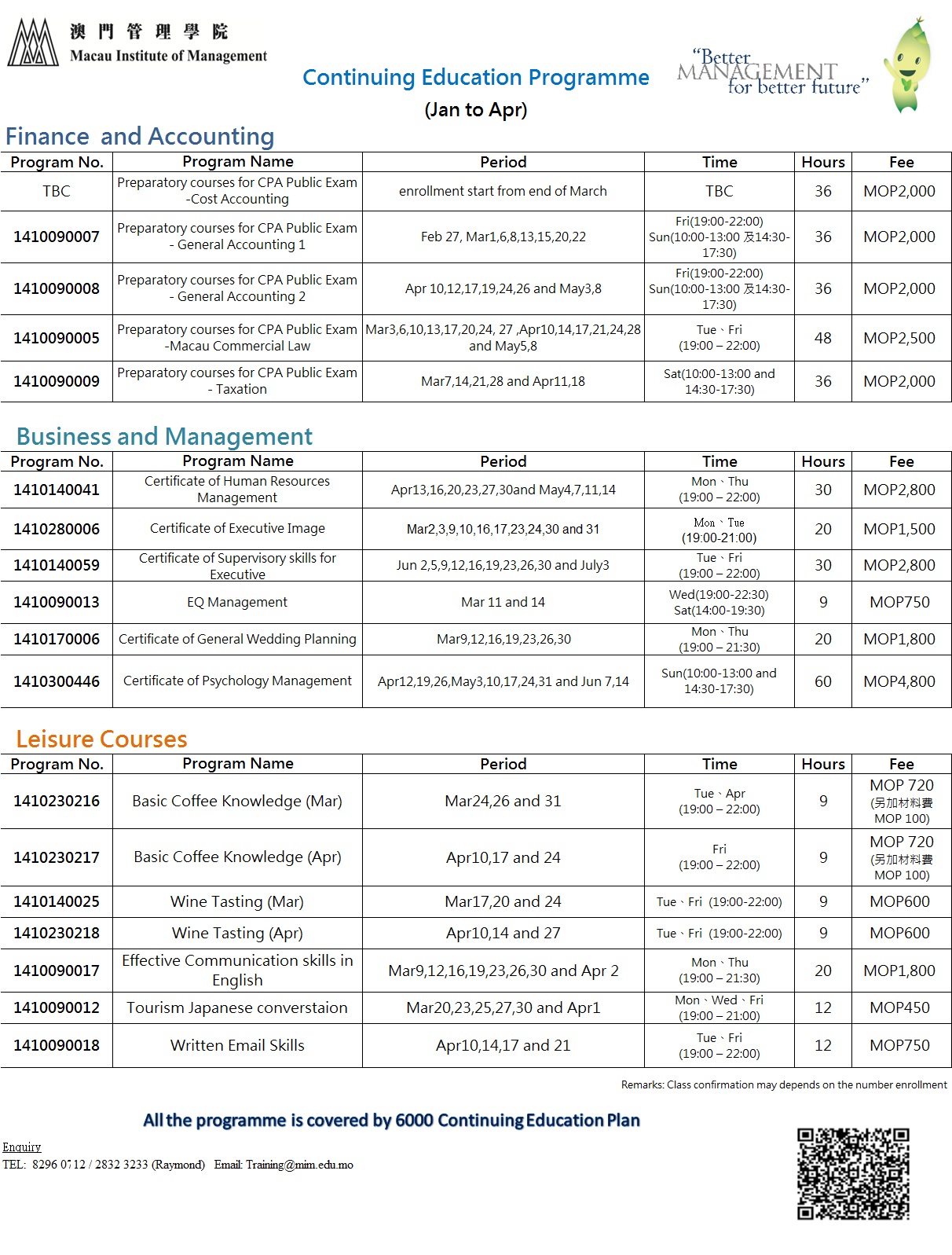 澳門管理學院
Macau Institute of Management

Continuing Education Programme
(Jan to Apr)

"Better MANAGEMENT for better future"

Finance and Accounting

| Program No. | Program Name | Period | Time | Hours | Fee |
|---|---|---|---|---|---|
| TBC | Preparatory courses for CPA Public Exam -Cost Accounting | enrollment start from end of March | TBC | 36 | MOP2,000 |
| 1410090007 | Preparatory courses for CPA Public Exam - General Accounting 1 | Feb 27, Mar1,6,8,13,15,20,22 | Fri(19:00-22:00) Sun(10:00-13:00 及14:30-17:30) | 36 | MOP2,000 |
| 1410090008 | Preparatory courses for CPA Public Exam - General Accounting 2 | Apr 10,12,17,19,24,26 and May3,8 | Fri(19:00-22:00) Sun(10:00-13:00 及14:30-17:30) | 36 | MOP2,000 |
| 1410090005 | Preparatory courses for CPA Public Exam -Macau Commercial Law | Mar3,6,10,13,17,20,24, 27 ,Apr10,14,17,21,24,28 and May5,8 | Tue、Fri (19:00 – 22:00) | 48 | MOP2,500 |
| 1410090009 | Preparatory courses for CPA Public Exam - Taxation | Mar7,14,21,28 and Apr11,18 | Sat(10:00-13:00 and 14:30-17:30) | 36 | MOP2,000 |

Business and Management

| Program No. | Program Name | Period | Time | Hours | Fee |
|---|---|---|---|---|---|
| 1410140041 | Certificate of Human Resources Management | Apr13,16,20,23,27,30and May4,7,11,14 | Mon、Thu (19:00 – 22:00) | 30 | MOP2,800 |
| 1410280006 | Certificate of Executive Image | Mar2,3,9,10,16,17,23,24,30 and 31 | Mon、Tue (19:00-21:00) | 20 | MOP1,500 |
| 1410140059 | Certificate of Supervisory skills for Executive | Jun 2,5,9,12,16,19,23,26,30 and July3 | Tue、Fri (19:00 – 22:00) | 30 | MOP2,800 |
| 1410090013 | EQ Management | Mar 11 and 14 | Wed(19:00-22:30) Sat(14:00-19:30) | 9 | MOP750 |
| 1410170006 | Certificate of General Wedding Planning | Mar9,12,16,19,23,26,30 | Mon、Thu (19:00 – 21:30) | 20 | MOP1,800 |
| 1410300446 | Certificate of Psychology Management | Apr12,19,26,May3,10,17,24,31 and Jun 7,14 | Sun(10:00-13:00 and 14:30-17:30) | 60 | MOP4,800 |

Leisure Courses

| Program No. | Program Name | Period | Time | Hours | Fee |
|---|---|---|---|---|---|
| 1410230216 | Basic Coffee Knowledge (Mar) | Mar24,26 and 31 | Tue、Apr (19:00 – 22:00) | 9 | MOP 720 (另加材料費 MOP 100) |
| 1410230217 | Basic Coffee Knowledge (Apr) | Apr10,17 and 24 | Fri (19:00 – 22:00) | 9 | MOP 720 (另加材料費 MOP 100) |
| 1410140025 | Wine Tasting (Mar) | Mar17,20 and 24 | Tue、Fri (19:00-22:00) | 9 | MOP600 |
| 1410230218 | Wine Tasting (Apr) | Apr10,14 and 27 | Tue、Fri (19:00-22:00) | 9 | MOP600 |
| 1410090017 | Effective Communication skills in English | Mar9,12,16,19,23,26,30 and Apr 2 | Mon、Thu (19:00 – 21:30) | 20 | MOP1,800 |
| 1410090012 | Tourism Japanese converstaion | Mar20,23,25,27,30 and Apr1 | Mon、Wed、Fri (19:00 – 21:00) | 12 | MOP450 |
| 1410090018 | Written Email Skills | Apr10,14,17 and 21 | Tue、Fri (19:00 – 22:00) | 12 | MOP750 |

Remarks: Class confirmation may depends on the number enrollment

All the programme is covered by 6000 Continuing Education Plan

Enquiry
TEL: 8296 0712 / 2832 3233 (Raymond) Email: Training@mim.edu.mo